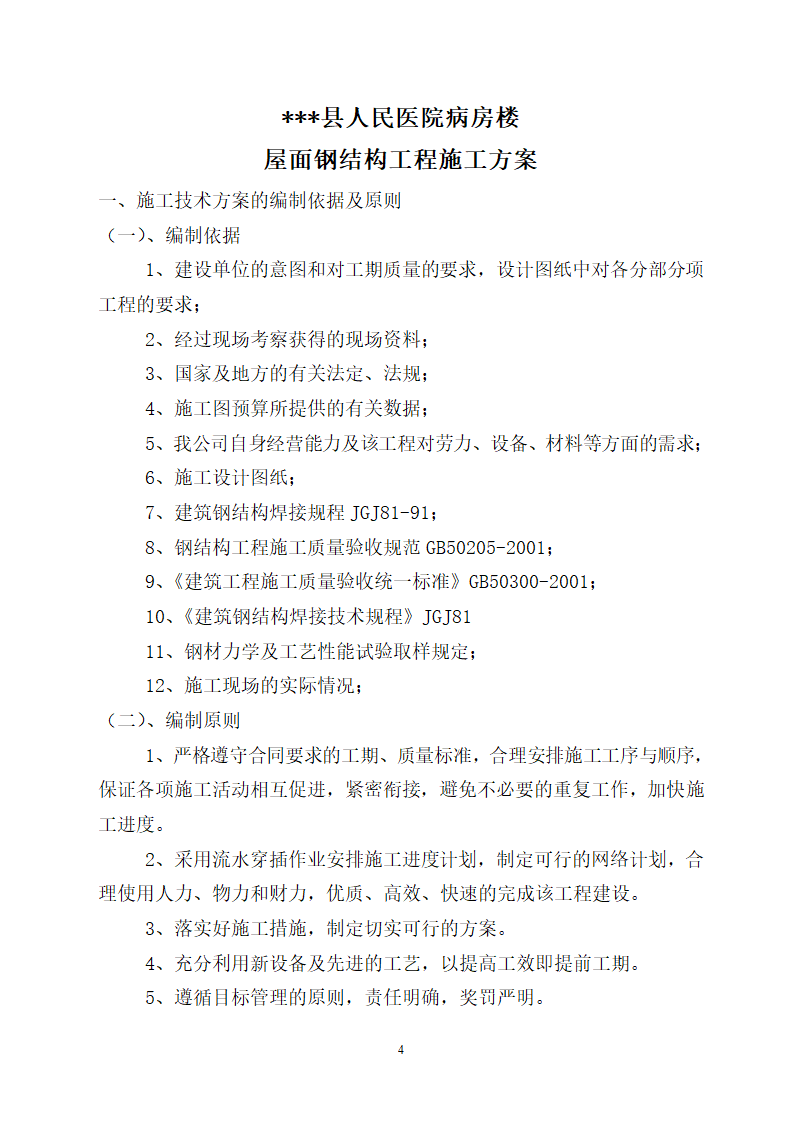 ***县人民医院病房楼

屋面钢结构工程施工方案

一、施工技术方案的编制依据及原则

（一）、编制依据

1、建设单位的意图和对工期质量的要求，设计图纸中对各分部分项工程的要求；

2、经过现场考察获得的现场资料；

3、国家及地方的有关法定、法规；

4、施工图预算所提供的有关数据；

5、我公司自身经营能力及该工程对劳力、设备、材料等方面的需求；

6、施工设计图纸；

7、建筑钢结构焊接规程 JGJ81-91；

8、钢结构工程施工质量验收规范 GB50205-2001；

9、《建筑工程施工质量验收统一标准》GB50300-2001；

10、《建筑钢结构焊接技术规程》JGJ81

11、钢材力学及工艺性能试验取样规定；

12、施工现场的实际情况；

（二）、编制原则

1、严格遵守合同要求的工期、质量标准，合理安排施工工序与顺序，保证各项施工活动相互促进，紧密衔接，避免不必要的重复工作，加快施工进度。

2、采用流水穿插作业安排施工进度计划，制定可行的网络计划，合理使用人力、物力和财力，优质、高效、快速的完成该工程建设。

3、落实好施工措施，制定切实可行的方案。

4、充分利用新设备及先进的工艺，以提高工效即提前工期。

5、遵循目标管理的原则，责任明确，奖罚严明。

4